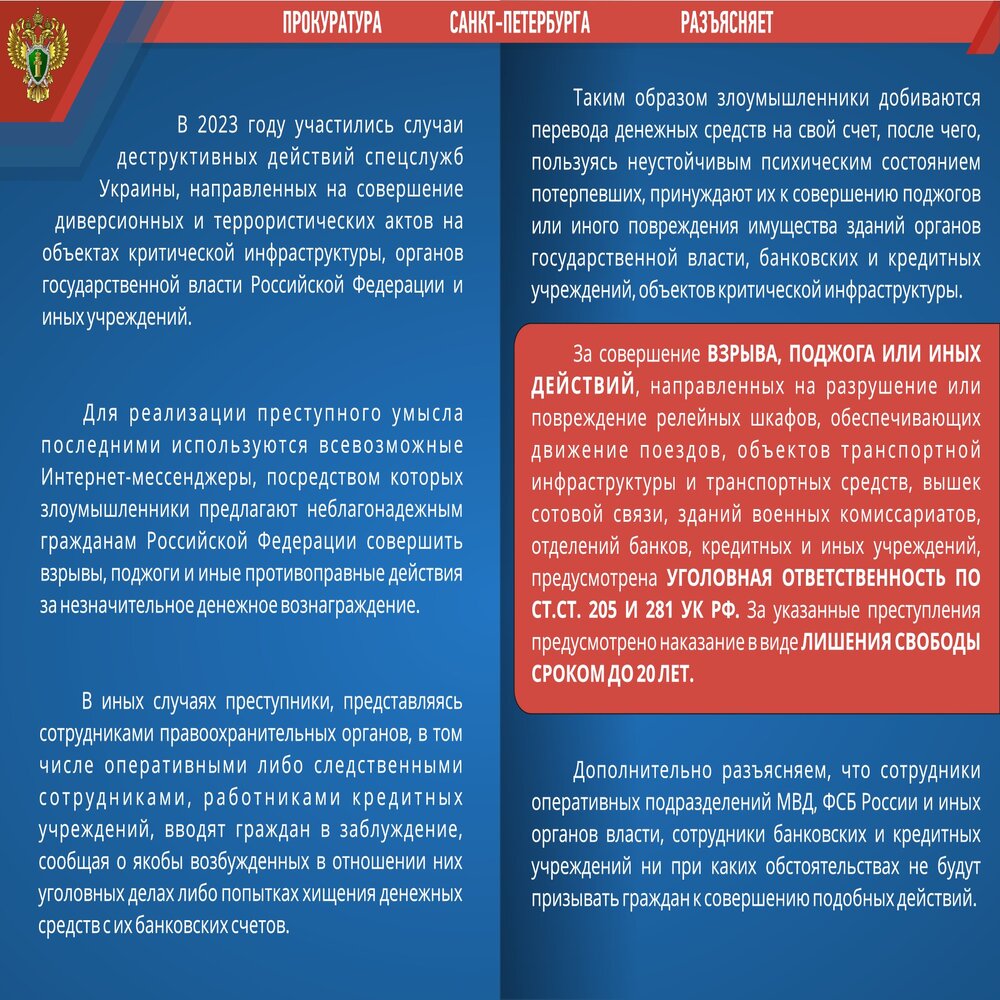 ПРОКУРАТУРА САНКТ-ПЕТЕРБУРГА РАЗЪЯСНЯЕТ

В 2023 году участились случаи деструктивных действий спецслужб Украины, направленных на совершение диверсионных и террористических актов на объектах критической инфраструктуры, органов государственной власти Российской Федерации и иных учреждений.

Для реализации преступного умысла последними используются всевозможные Интернет-мессенджеры, посредством которых злоумышленники предлагают неблагонадежным гражданам Российской Федерации совершить взрывы, поджоги и иные противоправные действия за незначительное денежное вознаграждение.

В иных случаях преступники, представляясь сотрудниками правоохранительных органов, в том числе оперативными либо следственными сотрудниками, работниками кредитных учреждений, вводят граждан в заблуждение, сообщая о якобы возбужденных в отношении них уголовных делах либо попытках хищения денежных средств с их банковских счетов.

Таким образом злоумышленники добиваются перевода денежных средств на свой счет, после чего, пользуясь неустойчивым психическим состоянием потерпевших, принуждают их к совершению поджогов или иного повреждения имущества зданий органов государственной власти, банковских и кредитных учреждений, объектов критической инфраструктуры.

За совершение ВЗРЫВА, ПОДЖОГА ИЛИ ИНЫХ ДЕЙСТВИЙ, направленных на разрушение или повреждение релейных шкафов, обеспечивающих движение поездов, объектов транспортной инфраструктуры и транспортных средств, вышек сотовой связи, зданий военных комиссариатов, отделений банков, кредитных и иных учреждений, предусмотрена УГОЛОВНАЯ ОТВЕТСТВЕННОСТЬ ПО СТ.СТ. 205 И 281 УК РФ. За указанные преступления предусмотрено наказание в виде ЛИШЕНИЯ СВОБОДЫ СРОКОМ ДО 20 ЛЕТ.

Дополнительно разъясняем, что сотрудники оперативных подразделений МВД, ФСБ России и иных органов власти, сотрудники банковских и кредитных учреждений ни при каких обстоятельствах не будут призывать граждан к совершению подобных действий.